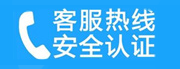 客服热线
安全认证